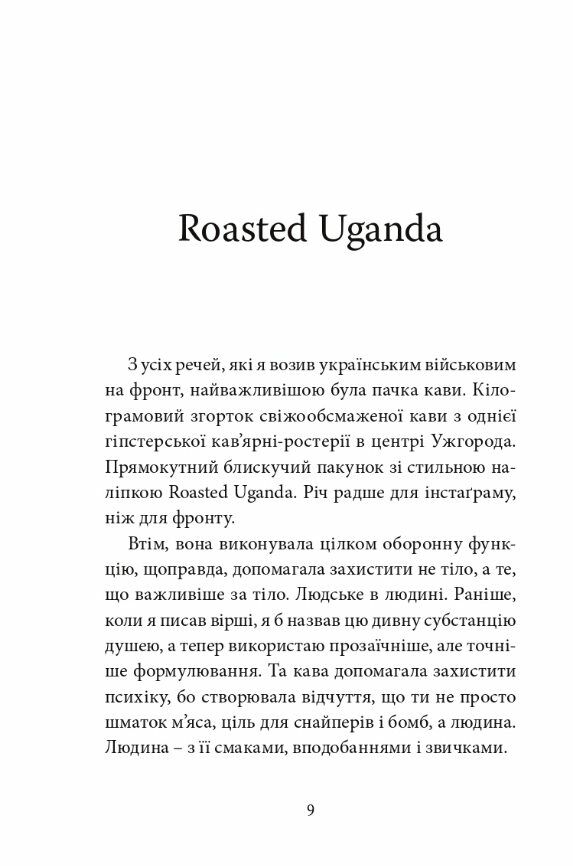 Roasted Uganda

З усіх речей, які я возив українським військовим на фронт, найважливішою була пачка кави. Кілограмовий згорток свіжообсмаженої кави з однієї гіпстерської кав'ярні-ростерії в центрі Ужгорода. Прямокутний блискучий пакунок зі стильною наліпкою Roasted Uganda. Річ радше для інстаґраму, ніж для фронту.

Втім, вона виконувала цілком оборонну функцію, щоправда, допомагала захистити не тіло, а те, що важливіше за тіло. Людське в людині. Раніше, коли я писав вірші, я б назвав цю дивну субстанцію душею, а тепер використаю прозаїчніше, але точніше формулювання. Та кава допомагала захистити психіку, бо створювала відчуття, що ти не просто шматок м'яса, ціль для снайперів і бомб, а людина. Людина – з її смаками, вподобаннями і звичками.

9